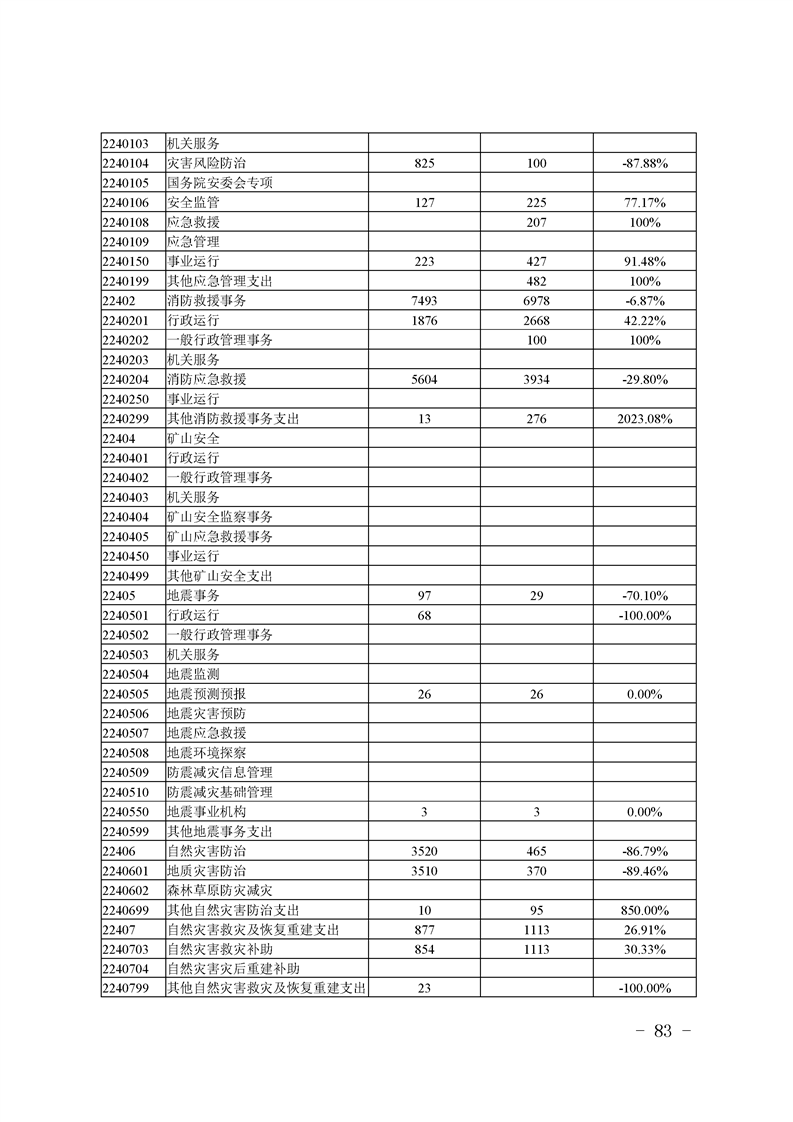 | | | | | |
|---|---|---|---|---|
| 2240103 | 机关服务 | | | |
| 2240104 | 灾害风险防治 | 825 | 100 | -87.88% |
| 2240105 | 国务院安委会专项 | | | |
| 2240106 | 安全监管 | 127 | 225 | 77.17% |
| 2240108 | 应急救援 | | 207 | 100% |
| 2240109 | 应急管理 | | | |
| 2240150 | 事业运行 | 223 | 427 | 91.48% |
| 2240199 | 其他应急管理支出 | | 482 | 100% |
| 22402 | 消防救援事务 | 7493 | 6978 | -6.87% |
| 2240201 | 行政运行 | 1876 | 2668 | 42.22% |
| 2240202 | 一般行政管理事务 | | 100 | 100% |
| 2240203 | 机关服务 | | | |
| 2240204 | 消防应急救援 | 5604 | 3934 | -29.80% |
| 2240250 | 事业运行 | | | |
| 2240299 | 其他消防救援事务支出 | 13 | 276 | 2023.08% |
| 22404 | 矿山安全 | | | |
| 2240401 | 行政运行 | | | |
| 2240402 | 一般行政管理事务 | | | |
| 2240403 | 机关服务 | | | |
| 2240404 | 矿山安全监察事务 | | | |
| 2240405 | 矿山应急救援事务 | | | |
| 2240450 | 事业运行 | | | |
| 2240499 | 其他矿山安全支出 | | | |
| 22405 | 地震事务 | 97 | 29 | -70.10% |
| 2240501 | 行政运行 | 68 | | -100.00% |
| 2240502 | 一般行政管理事务 | | | |
| 2240503 | 机关服务 | | | |
| 2240504 | 地震监测 | | | |
| 2240505 | 地震预测预报 | 26 | 26 | 0.00% |
| 2240506 | 地震灾害预防 | | | |
| 2240507 | 地震应急救援 | | | |
| 2240508 | 地震环境探察 | | | |
| 2240509 | 防震减灾信息管理 | | | |
| 2240510 | 防震减灾基础管理 | | | |
| 2240550 | 地震事业机构 | 3 | 3 | 0.00% |
| 2240599 | 其他地震事务支出 | | | |
| 22406 | 自然灾害防治 | 3520 | 465 | -86.79% |
| 2240601 | 地质灾害防治 | 3510 | 370 | -89.46% |
| 2240602 | 森林草原防灾减灾 | | | |
| 2240699 | 其他自然灾害防治支出 | 10 | 95 | 850.00% |
| 22407 | 自然灾害救灾及恢复重建支出 | 877 | 1113 | 26.91% |
| 2240703 | 自然灾害救灾补助 | 854 | 1113 | 30.33% |
| 2240704 | 自然灾害灾后重建补助 | | | |
| 2240799 | 其他自然灾害救灾及恢复重建支出 | 23 | | -100.00% |

– 83 –